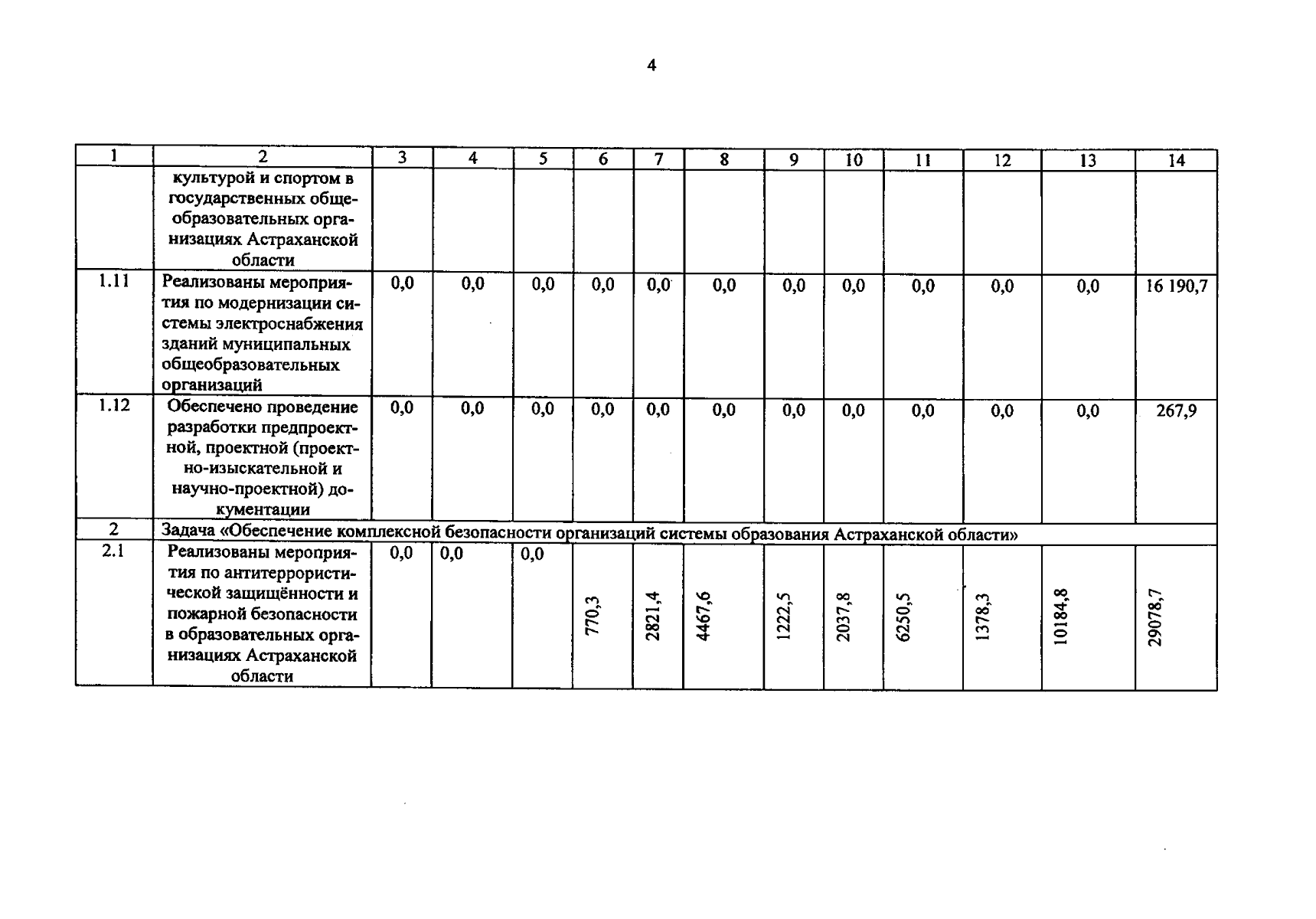 4

| 1 | 2 | 3 | 4 | 5 | 6 | 7 | 8 | 9 | 10 | 11 | 12 | 13 | 14 |
|---|---|---|---|---|---|---|---|---|---|---|---|---|---|
|  | культурой и спортом в государственных общеобразовательных организациях Астраханской области |  |  |  |  |  |  |  |  |  |  |  |  |
| 1.11 | Реализованы мероприятия по модернизации системы электроснабжения зданий муниципальных общеобразовательных организаций | 0,0 | 0,0 | 0,0 | 0,0 | 0,0 | 0,0 | 0,0 | 0,0 | 0,0 | 0,0 | 0,0 | 16 190,7 |
| 1.12 | Обеспечено проведение разработки предпроектной, проектной (проектно-изыскательной и научно-проектной) документации | 0,0 | 0,0 | 0,0 | 0,0 | 0,0 | 0,0 | 0,0 | 0,0 | 0,0 | 0,0 | 0,0 | 267,9 |
| 2 | Задача «Обеспечение комплексной безопасности организаций системы образования Астраханской области» |  |  |  |  |  |  |  |  |  |  |  |  |
| 2.1 | Реализованы мероприятия по антитеррористической защищённости и пожарной безопасности в образовательных организациях Астраханской области | 0,0 | 0,0 | 0,0 | 770,3 | 2821,4 | 4467,6 | 1222,5 | 2037,8 | 6250,5 | 1378,3 | 10184,8 | 29078,7 |